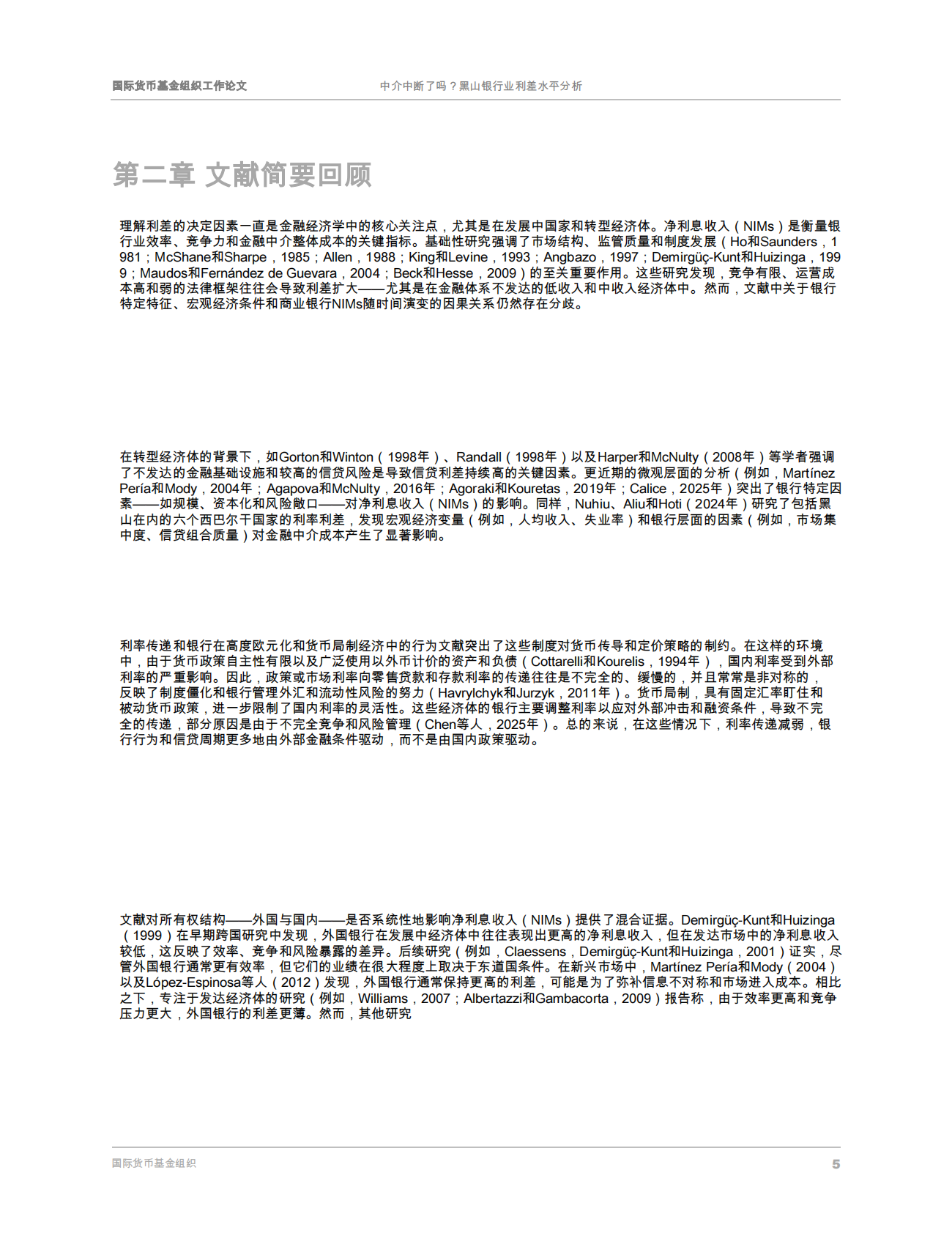 国际货币基金组织工作论文 中介中断了吗？黑山银行业利差水平分析

第二章 文献简要回顾

理解利差的决定因素一直是金融经济学中的核心关注点，尤其是在发展中国家和转型经济体。净利息收入（NIMs）是衡量银行业效率、竞争力和金融中介整体成本的关键指标。基础性研究强调了市场结构、监管质量和制度发展（Ho和Saunders，1981；McShane和Sharpe，1985；Allen，1988；King和Levine，1993；Angbazo，1997；Demirgüç-Kunt和Huizinga，1999；Maudos和Fernández de Guevara，2004；Beck和Hesse，2009）的至关重要作用。这些研究发现，竞争有限、运营成本高和弱的法律框架往往会导致利差扩大——尤其是在金融体系不发达的低收入和中收入经济体中。然而，文献中关于银行特定特征、宏观经济条件和商业银行NIMs随时间演变的因果关系仍然存在分歧。

在转型经济体的背景下，如Gorton和Winton（1998年）、Randall（1998年）以及Harper和McNulty（2008年）等学者强调了不发达的金融基础设施和较高的信贷风险是导致信贷利差持续高的关键因素。更近期的微观层面的分析（例如，Martínez Pería和Mody，2004年；Agapova和McNulty，2016年；Agoraki和Kouretas，2019年；Calice，2025年）突出了银行特定因素——如规模、资本化和风险敞口——对净利息收入（NIMs）的影响。同样，Nuhiu、Aliu和Hoti（2024年）研究了包括黑山在内的六个西巴尔干国家的利率利差，发现宏观经济变量（例如，人均收入、失业率）和银行层面的因素（例如，市场集中度、信贷组合质量）对金融中介成本产生了显著影响。

利率传递和银行在高度欧元化和货币局制经济中的行为文献突出了这些制度对货币传导和定价策略的制约。在这样的环境中，由于货币政策自主性有限以及广泛使用以外币计价的资产和负债（Cottarelli和Kourelis，1994年），国内利率受到外部利率的严重影响。因此，政策或市场利率向零售贷款和存款利率的传递往往是不完全的、缓慢的，并且常常是非对称的，反映了制度僵化和银行管理外汇和流动性风险的努力（Havrylchyk和Jurzyk，2011年）。货币局制，具有固定汇率盯住和被动货币政策，进一步限制了国内利率的灵活性。这些经济体的银行主要调整利率以应对外部冲击和融资条件，导致不完全的传递，部分原因是由于不完全竞争和风险管理（Chen等人，2025年）。总的来说，在这些情况下，利率传递减弱，银行行为和信贷周期更多地由外部金融条件驱动，而不是由国内政策驱动。

文献对所有权结构——外国与国内——是否系统性地影响净利息收入（NIMs）提供了混合证据。Demirgüç-Kunt和Huizinga（1999）在早期跨国研究中发现，外国银行在发展中经济体中往往表现出更高的净利息收入，但在发达市场中的净利息收入较低，这反映了效率、竞争和风险暴露的差异。后续研究（例如，Claessens，Demirgüç-Kunt和Huizinga，2001）证实，尽管外国银行通常更有效率，但它们的业绩在很大程度上取决于东道国条件。在新兴市场中，Martínez Pería和Mody（2004）以及López-Espinosa等人（2012）发现，外国银行通常保持更高的利差，可能是为了弥补信息不对称和市场进入成本。相比之下，专注于发达经济体的研究（例如，Williams，2007；Albertazzi和Gambacorta，2009）报告称，由于效率更高和竞争压力更大，外国银行的利差更薄。然而，其他研究

国际货币基金组织 5